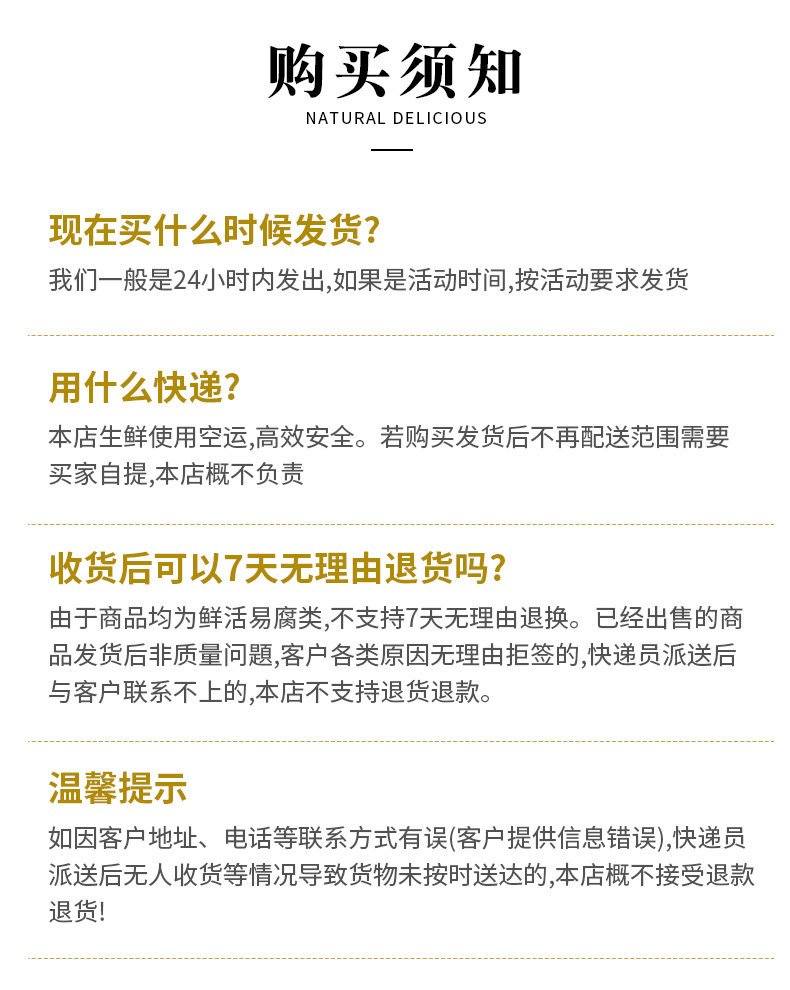 购买须知
NATURAL DELICIOUS

现在买什么时候发货?
我们一般是24小时内发出,如果是活动时间,按活动要求发货

用什么快递?
本店生鲜使用空运,高效安全。若购买发货后不再配送范围需要买家自提,本店概不负责

收货后可以7天无理由退货吗?
由于商品均为鲜活易腐类,不支持7天无理由退换。已经出售的商品发货后非质量问题,客户各类原因无理由拒签的,快递员派送后与客户联系不上的,本店不支持退货退款。

温馨提示
如因客户地址、电话等联系方式有误(客户提供信息错误),快递员派送后无人收货等情况导致货物未按时送达的,本店概不接受退款退货!